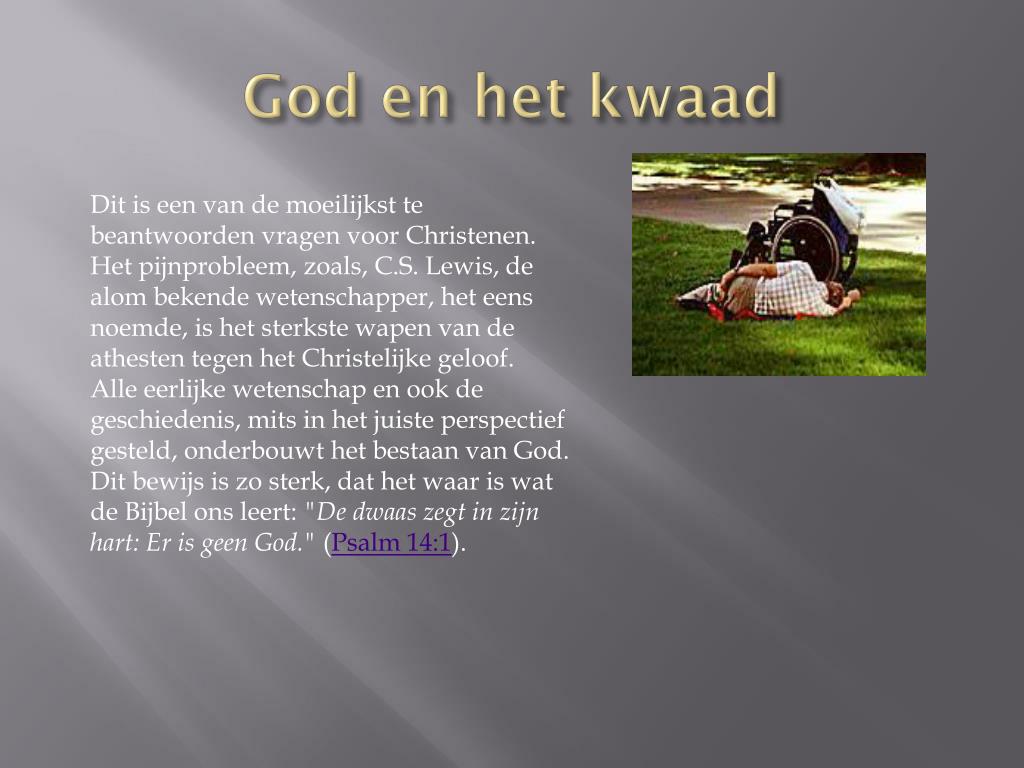 God en het kwaad

Dit is een van de moeilijkst te beantwoorden vragen voor Christenen. Het pijnprobleem, zoals, C.S. Lewis, de alom bekende wetenschapper, het eens noemde, is het sterkste wapen van de athesten tegen het Christelijke geloof. Alle eerlijke wetenschap en ook de geschiedenis, mits in het juiste perspectief gesteld, onderbouwt het bestaan van God. Dit bewijs is zo sterk, dat het waar is wat de Bijbel ons leert: "De dwaas zegt in zijn hart: Er is geen God." (Psalm 14:1).